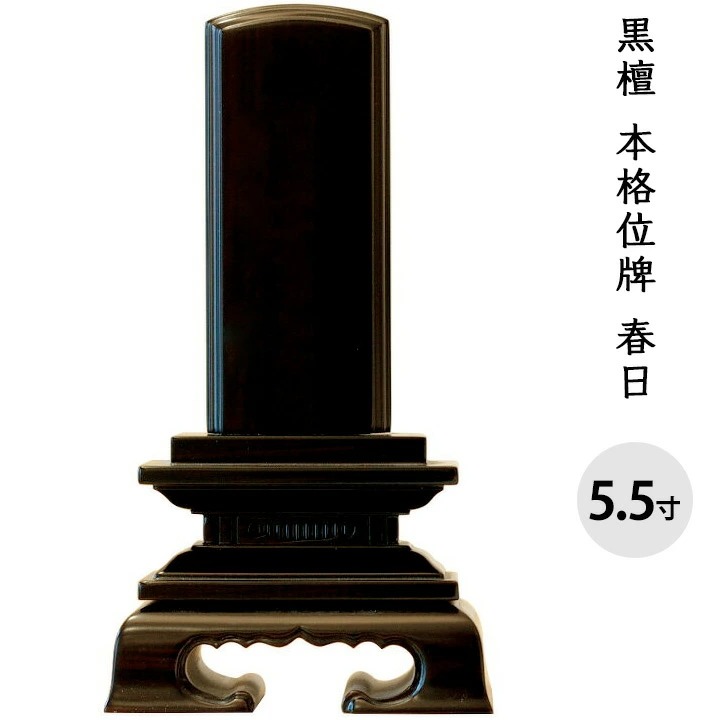 黒檀 本格位牌 春日

5.5寸